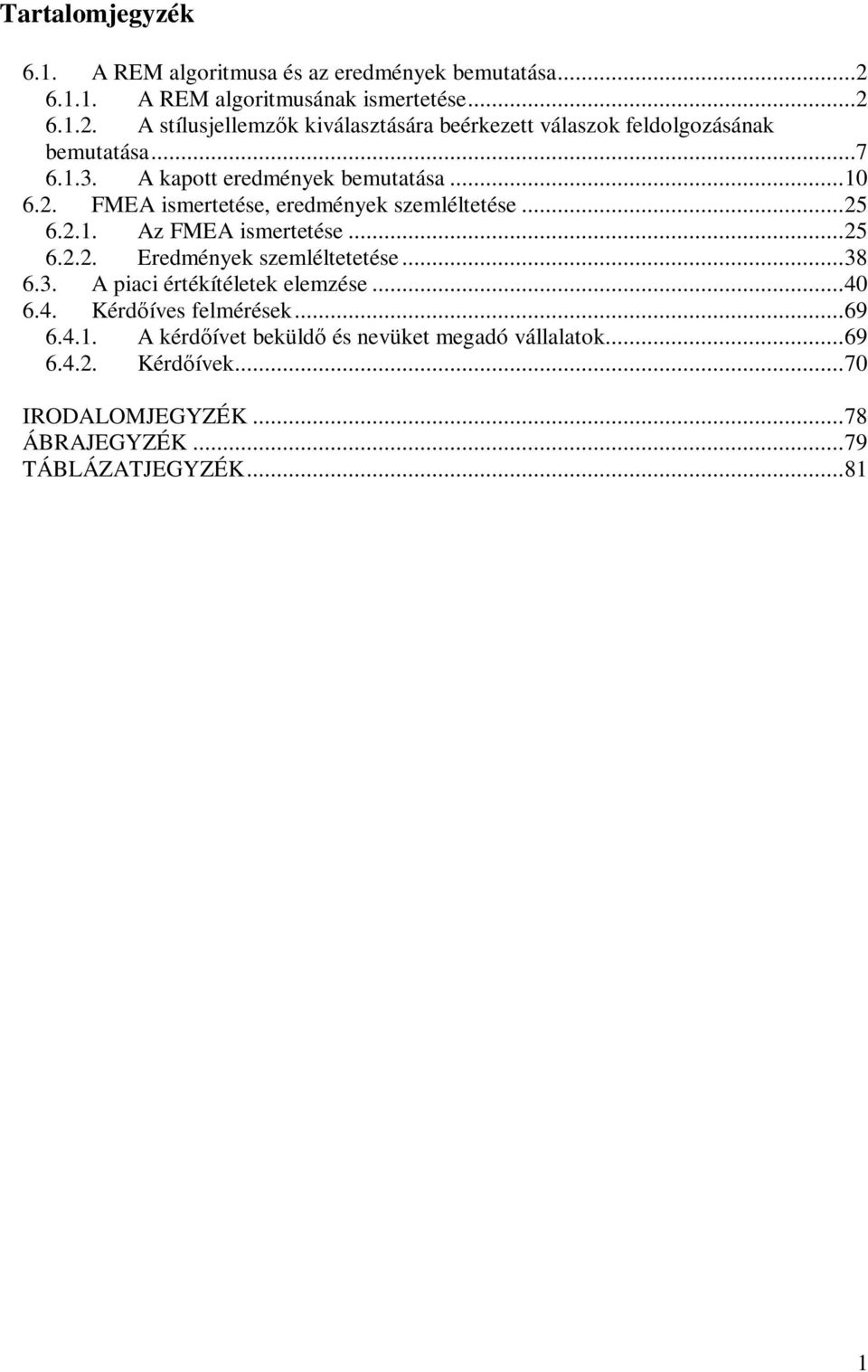 Tartalomjegyzék

6.1. A REM algoritmusa és az eredmények bemutatása...2
6.1.1. A REM algoritmusának ismertetése...2
6.1.2. A stílusjellemzők kiválasztására beérkezett válaszok feldolgozásának bemutatása...7
6.1.3. A kapott eredmények bemutatása...10
6.2. FMEA ismertetése, eredmények szemléltetése...25
6.2.1. Az FMEA ismertetése...25
6.2.2. Eredmények szemléltetetése...38
6.3. A piaci értékítéletek elemzése...40
6.4. Kérdőíves felmérések...69
6.4.1. A kérdőívet beküldő és nevüket megadó vállalatok...69
6.4.2. Kérdőívek...70

IRODALOMJEGYZÉK...78
ÁBRAJEGYZÉK...79
TÁBLÁZATJEGYZÉK...81

1